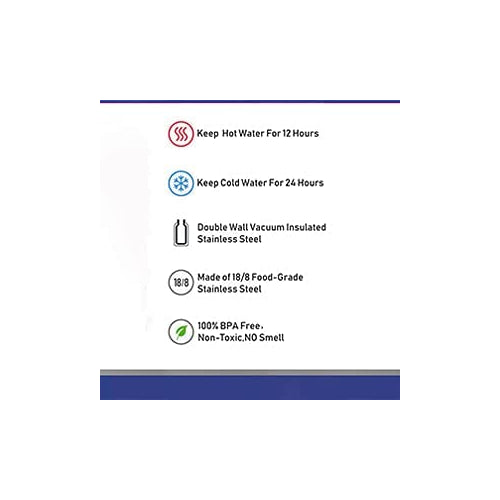 Keep Hot Water For 12 Hours

Keep Cold Water For 24 Hours

Double Wall Vacuum Insulated
Stainless Steel

18/8

Made of 18/8 Food-Grade
Stainless Steel

100% BPA Free,
Non-Toxic,NO Smell